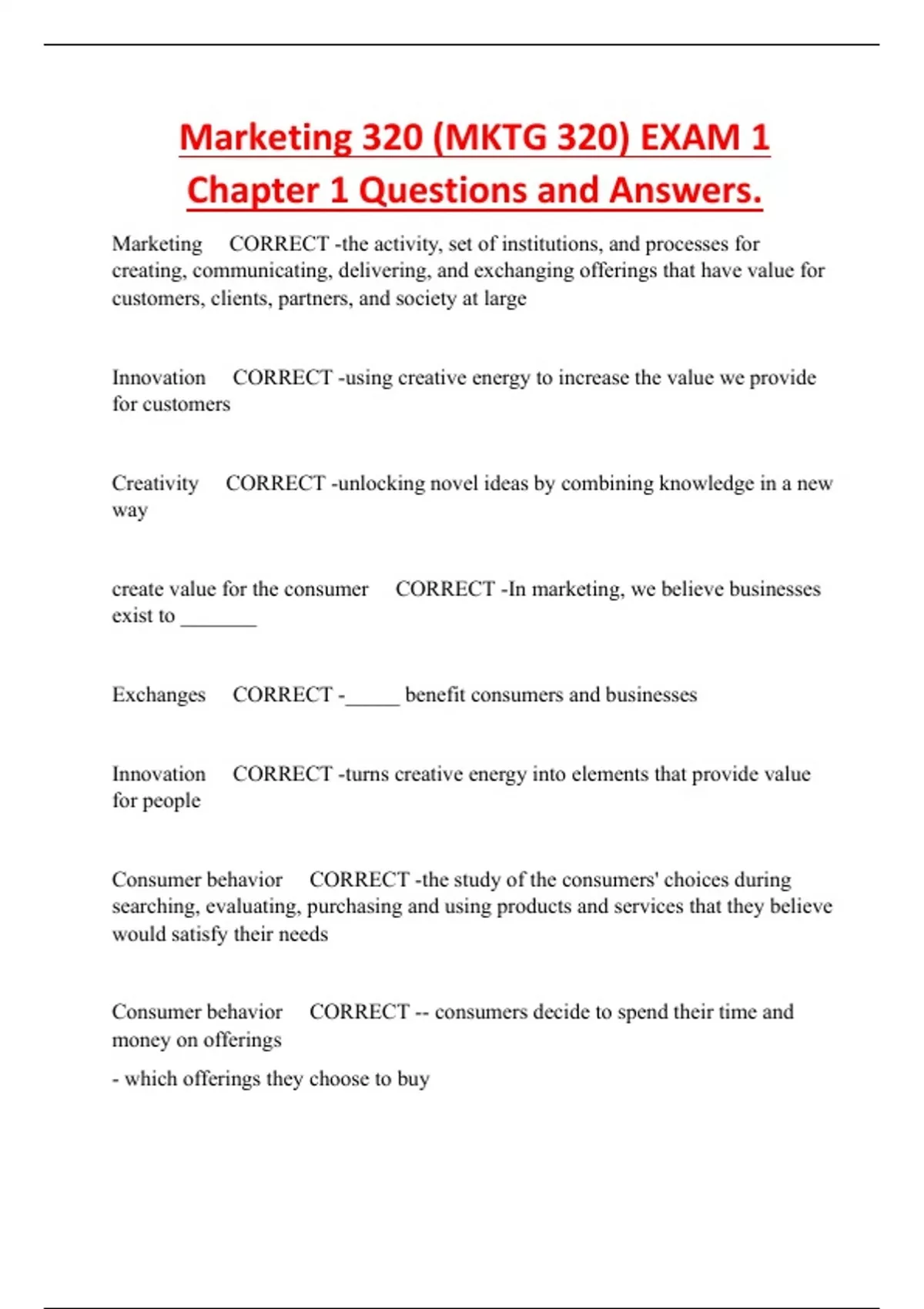 Marketing 320 (MKTG 320) EXAM 1 Chapter 1 Questions and Answers.

Marketing CORRECT -the activity, set of institutions, and processes for creating, communicating, delivering, and exchanging offerings that have value for customers, clients, partners, and society at large

Innovation CORRECT -using creative energy to increase the value we provide for customers

Creativity CORRECT -unlocking novel ideas by combining knowledge in a new way

create value for the consumer CORRECT -In marketing, we believe businesses exist to _______

Exchanges CORRECT -_____ benefit consumers and businesses

Innovation CORRECT -turns creative energy into elements that provide value for people

Consumer behavior CORRECT -the study of the consumers' choices during searching, evaluating, purchasing and using products and services that they believe would satisfy their needs

Consumer behavior CORRECT -- consumers decide to spend their time and money on offerings

- which offerings they choose to buy